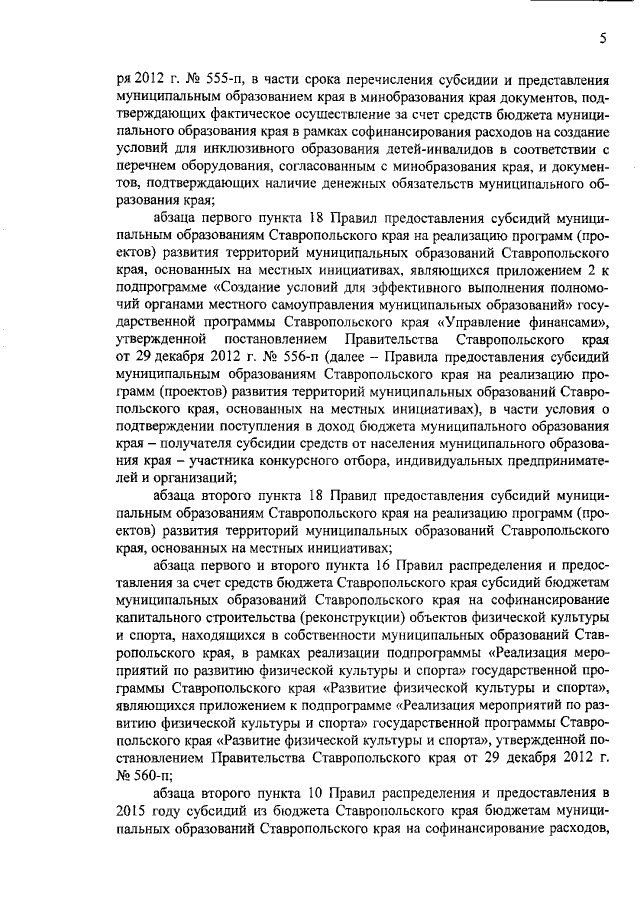 5

ря 2012 г. № 555-п, в части срока перечисления субсидии и представления муниципальным образованием края в минобразования края документов, подтверждающих фактическое осуществление за счет средств бюджета муниципального образования края в рамках софинансирования расходов на создание условий для инклюзивного образования детей-инвалидов в соответствии с перечнем оборудования, согласованным с минобразования края, и документов, подтверждающих наличие денежных обязательств муниципального образования края;

абзаца первого пункта 18 Правил предоставления субсидий муниципальным образованиям Ставропольского края на реализацию программ (проектов) развития территорий муниципальных образований Ставропольского края, основанных на местных инициативах, являющихся приложением 2 к подпрограмме «Создание условий для эффективного выполнения полномочий органами местного самоуправления муниципальных образований» государственной программы Ставропольского края «Управление финансами», утвержденной постановлением Правительства Ставропольского края от 29 декабря 2012 г. № 556-п (далее – Правила предоставления субсидий муниципальным образованиям Ставропольского края на реализацию программ (проектов) развития территорий муниципальных образований Ставропольского края, основанных на местных инициативах), в части условия о подтверждении поступления в доход бюджета муниципального образования края – получателя субсидии средств от населения муниципального образования края – участника конкурсного отбора, индивидуальных предпринимателей и организаций;

абзаца второго пункта 18 Правил предоставления субсидий муниципальным образованиям Ставропольского края на реализацию программ (проектов) развития территорий муниципальных образований Ставропольского края, основанных на местных инициативах;

абзаца первого и второго пункта 16 Правил распределения и предоставления за счет средств бюджета Ставропольского края субсидий бюджетам муниципальных образований Ставропольского края на софинансирование капитального строительства (реконструкции) объектов физической культуры и спорта, находящихся в собственности муниципальных образований Ставропольского края, в рамках реализации подпрограммы «Реализация мероприятий по развитию физической культуры и спорта» государственной программы Ставропольского края «Развитие физической культуры и спорта», являющихся приложением к подпрограмме «Реализация мероприятий по развитию физической культуры и спорта» государственной программы Ставропольского края «Развитие физической культуры и спорта», утвержденной постановлением Правительства Ставропольского края от 29 декабря 2012 г. № 560-п;

абзаца второго пункта 10 Правил распределения и предоставления в 2015 году субсидий из бюджета Ставропольского края бюджетам муниципальных образований Ставропольского края на софинансирование расходов,